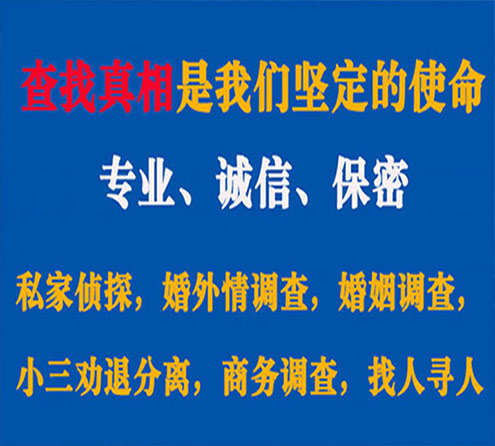 查找真相是我们坚定的使命

专业、诚信、保密

私家侦探，婚外情调查，婚姻调查，

小三劝退分离，商务调查，找人寻人